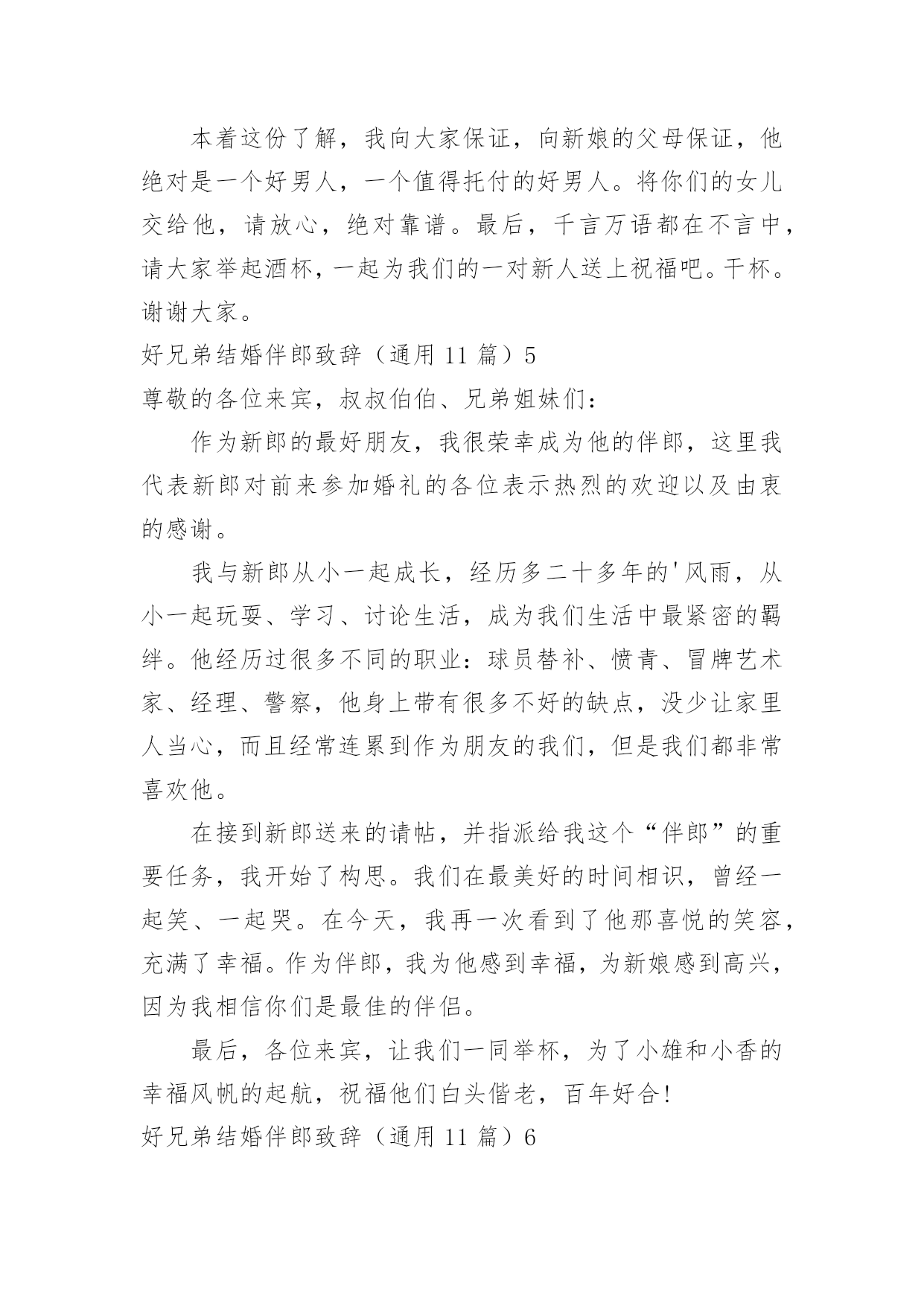 本着这份了解，我向大家保证，向新娘的父母保证，他绝对是一个好男人，一个值得托付的好男人。将你们的女儿交给他，请放心，绝对靠谱。最后，千言万语都在不言中，请大家举起酒杯，一起为我们的一对新人送上祝福吧。干杯。谢谢大家。

好兄弟结婚伴郎致辞（通用 11 篇）5

尊敬的各位来宾，叔叔伯伯、兄弟姐妹们：

作为新郎的最好朋友，我很荣幸成为他的伴郎，这里我代表新郎对前来参加婚礼的各位表示热烈的欢迎以及由衷的感谢。

我与新郎从小一起成长，经历多二十多年的'风雨，从小一起玩耍、学习、讨论生活，成为我们生活中最紧密的羁绊。他经历过很多不同的职业：球员替补、愤青、冒牌艺术家、经理、警察，他身上带有很多不好的缺点，没少让家里人当心，而且经常连累到作为朋友的我们，但是我们都非常喜欢他。

在接到新郎送来的请帖，并指派给我这个“伴郎”的重要任务，我开始了构思。我们在最美好的时间相识，曾经一起笑、一起哭。在今天，我再一次看到了他那喜悦的笑容，充满了幸福。作为伴郎，我为他感到幸福，为新娘感到高兴，因为我相信你们是最佳的伴侣。

最后，各位来宾，让我们一同举杯，为了小雄和小香的幸福风帆的起航，祝福他们白头偕老，百年好合！

好兄弟结婚伴郎致辞（通用 11 篇）6